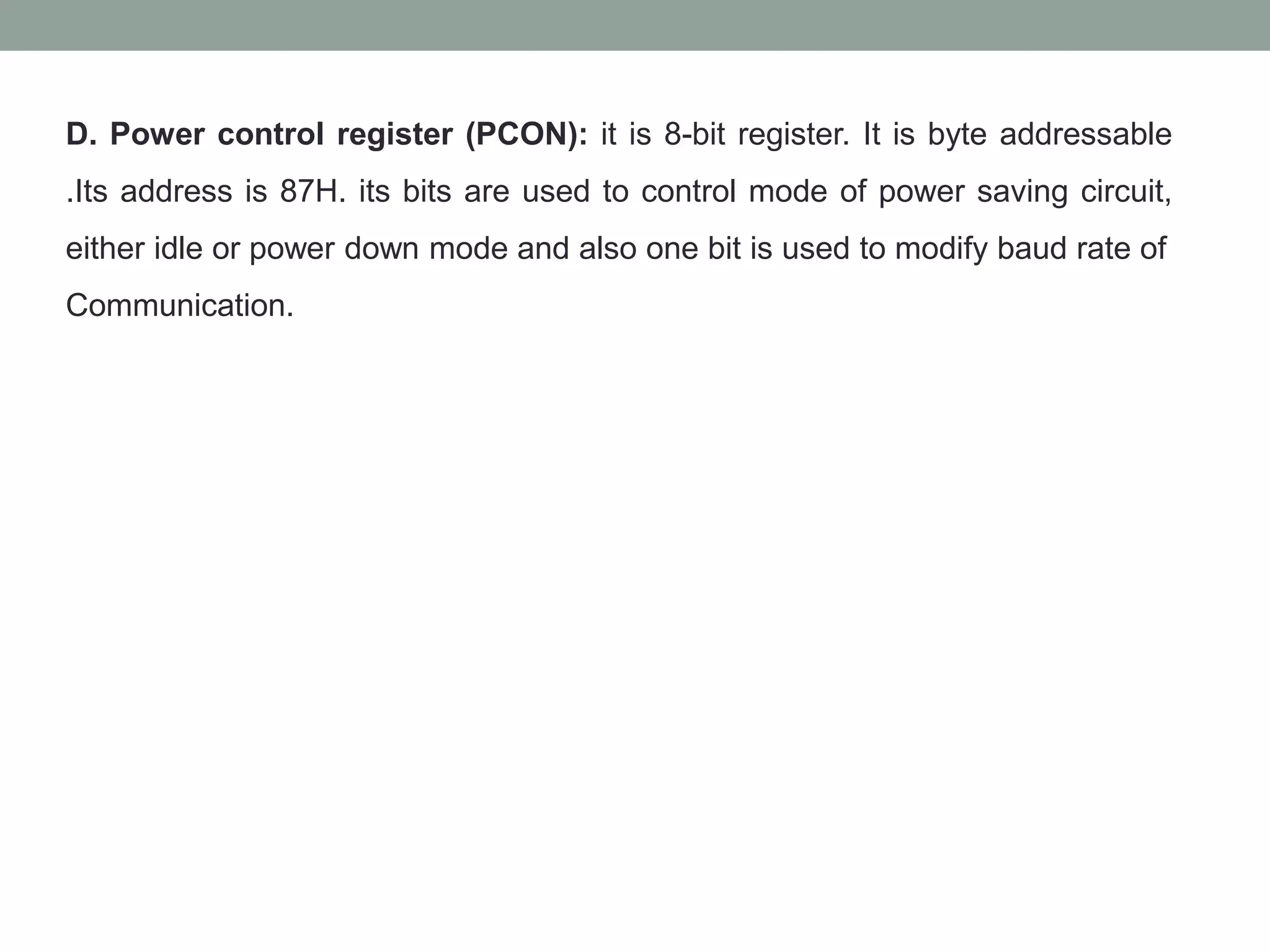 D. Power control register (PCON): it is 8-bit register. It is byte addressable .Its address is 87H. its bits are used to control mode of power saving circuit, either idle or power down mode and also one bit is used to modify baud rate of Communication.